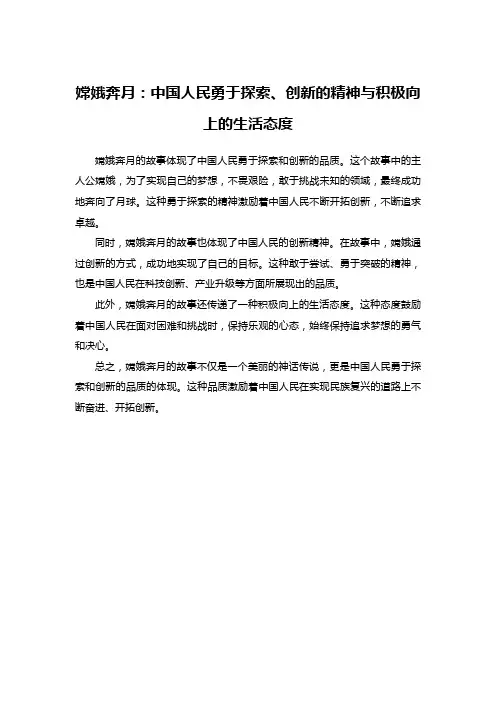 嫦娥奔月：中国人民勇于探索、创新的精神与积极向上的生活态度

嫦娥奔月的故事体现了中国人民勇于探索和创新的品质。这个故事中的主人公嫦娥，为了实现自己的梦想，不畏艰险，敢于挑战未知的领域，最终成功地奔向了月球。这种勇于探索的精神激励着中国人民不断开拓创新，不断追求卓越。

同时，嫦娥奔月的故事也体现了中国人民的创新精神。在故事中，嫦娥通过创新的方式，成功地实现了自己的目标。这种敢于尝试、勇于突破的精神，也是中国人民在科技创新、产业升级等方面所展现出的品质。

此外，嫦娥奔月的故事还传递了一种积极向上的生活态度。这种态度鼓励着中国人民在面对困难和挑战时，保持乐观的心态，始终保持追求梦想的勇气和决心。

总之，嫦娥奔月的故事不仅是一个美丽的神话传说，更是中国人民勇于探索和创新的品质的体现。这种品质激励着中国人民在实现民族复兴的道路上不断奋进、开拓创新。